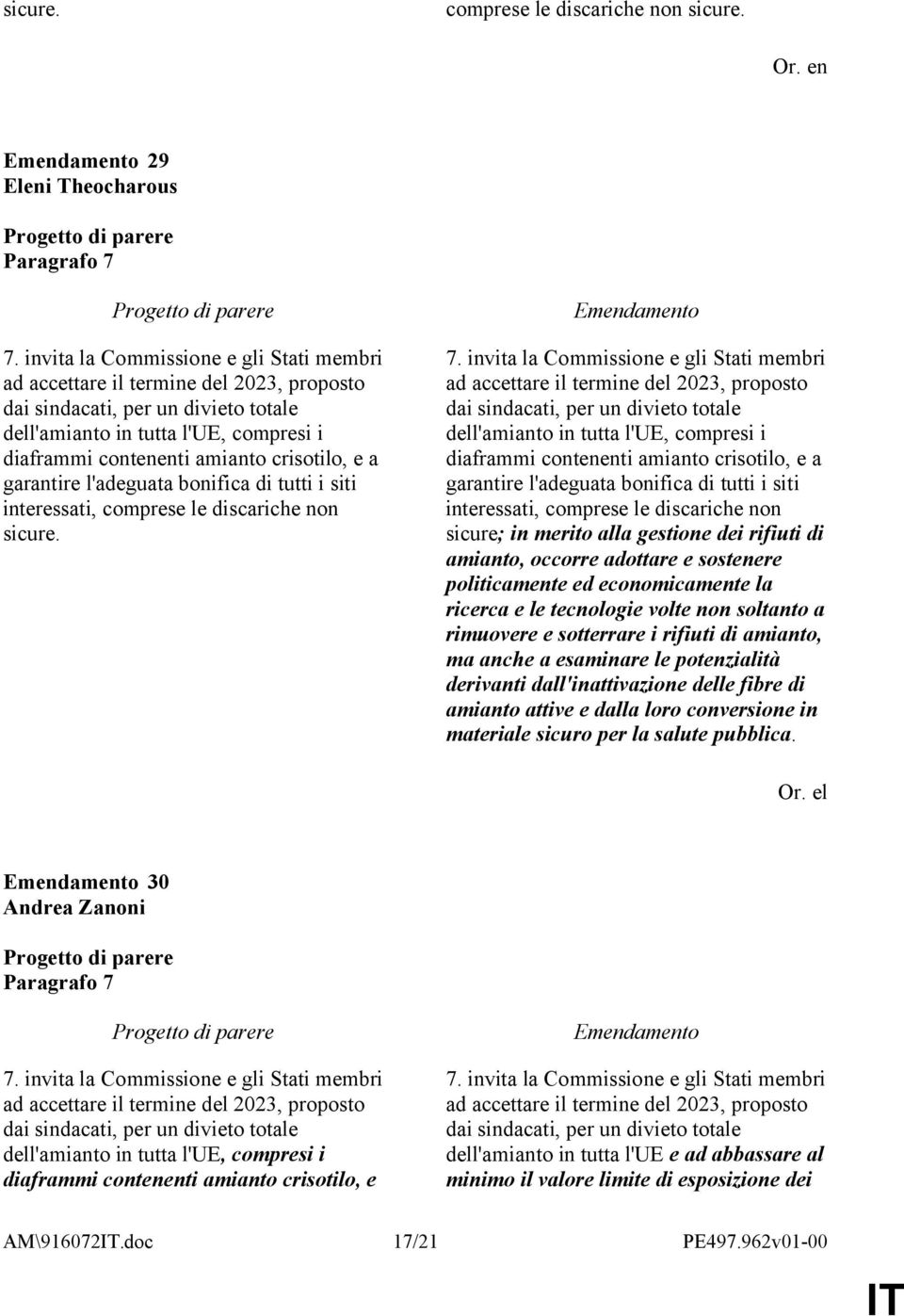 sicure.

comprese le discariche non sicure.

Or. en

Emendamento 29
Eleni Theocharous

Progetto di parere
Paragrafo 7

Progetto di parere

7. invita la Commissione e gli Stati membri ad accettare il termine del 2023, proposto dai sindacati, per un divieto totale dell'amianto in tutta l'UE, compresi i diaframmi contenenti amianto crisotilo, e a garantire l'adeguata bonifica di tutti i siti interessati, comprese le discariche non sicure.

Emendamento

7. invita la Commissione e gli Stati membri ad accettare il termine del 2023, proposto dai sindacati, per un divieto totale dell'amianto in tutta l'UE, compresi i diaframmi contenenti amianto crisotilo, e a garantire l'adeguata bonifica di tutti i siti interessati, comprese le discariche non sicure; in merito alla gestione dei rifiuti di amianto, occorre adottare e sostenere politicamente ed economicamente la ricerca e le tecnologie volte non soltanto a rimuovere e sotterrare i rifiuti di amianto, ma anche a esaminare le potenzialità derivanti dall'inattivazione delle fibre di amianto attive e dalla loro conversione in materiale sicuro per la salute pubblica.

Or. el

Emendamento 30
Andrea Zanoni

Progetto di parere
Paragrafo 7

Progetto di parere

7. invita la Commissione e gli Stati membri ad accettare il termine del 2023, proposto dai sindacati, per un divieto totale dell'amianto in tutta l'UE, compresi i diaframmi contenenti amianto crisotilo, e

Emendamento

7. invita la Commissione e gli Stati membri ad accettare il termine del 2023, proposto dai sindacati, per un divieto totale dell'amianto in tutta l'UE e ad abbassare al minimo il valore limite di esposizione dei

AM\916072IT.doc 17/21 PE497.962v01-00

IT